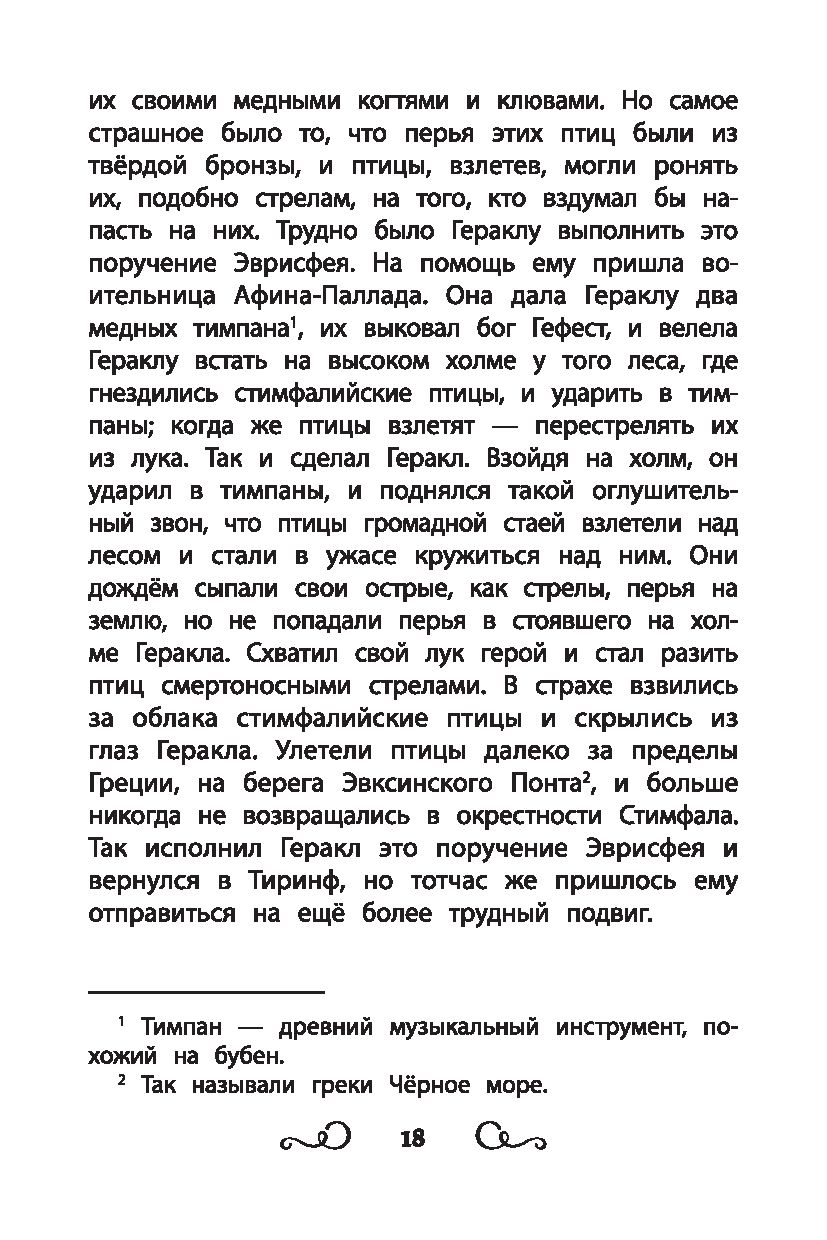 их своими медными когтями и клювами. Но самое страшное было то, что перья этих птиц были из твёрдой бронзы, и птицы, взлетев, могли ронять их, подобно стрелам, на того, кто вздумал бы напасть на них. Трудно было Гераклу выполнить это поручение Эврисфея. На помощь ему пришла воительница Афина-Паллада. Она дала Гераклу два медных тимпана$^1$, их выковал бог Гефест, и велела Гераклу встать на высоком холме у того леса, где гнездились стимфалийские птицы, и ударить в тимпаны; когда же птицы взлетят — перестрелять их из лука. Так и сделал Геракл. Взойдя на холм, он ударил в тимпаны, и поднялся такой оглушительный звон, что птицы громадной стаей взлетели над лесом и стали в ужасе кружиться над ним. Они дождём сыпали свои острые, как стрелы, перья на землю, но не попадали перья в стоявшего на холме Геракла. Схватил свой лук герой и стал разить птиц смертоносными стрелами. В страхе взвились за облака стимфалийские птицы и скрылись из глаз Геракла. Улетели птицы далеко за пределы Греции, на берега Эвксинского Понта$^2$, и больше никогда не возвращались в окрестности Стимфала. Так исполнил Геракл это поручение Эврисфея и вернулся в Тиринф, но тотчас же пришлось ему отправиться на ещё более трудный подвиг.

$^1$ Тимпан — древний музыкальный инструмент, похожий на бубен.
$^2$ Так называли греки Чёрное море.

18